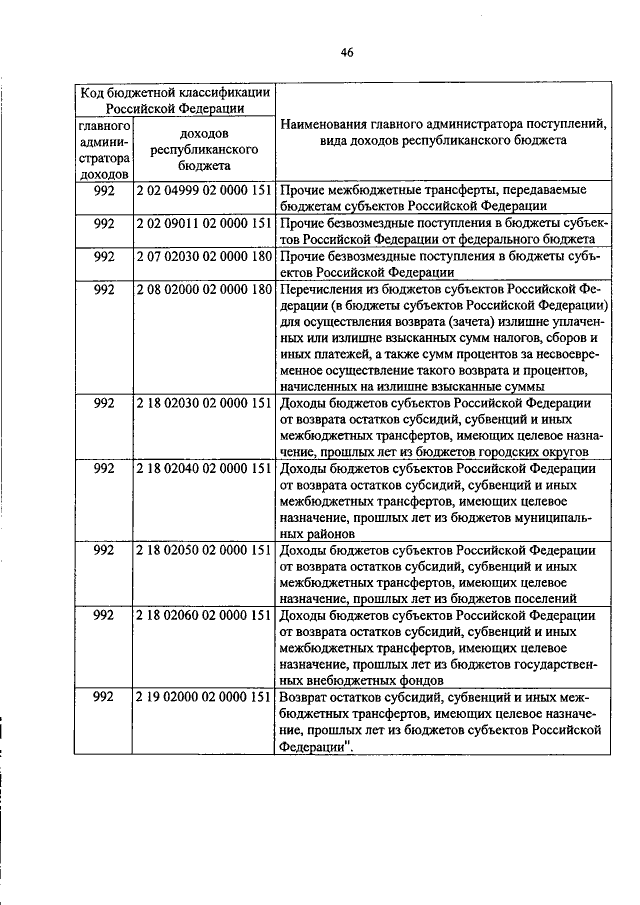 46

| Код бюджетной классификации Российской Федерации | | Наименования главного администратора поступлений, вида доходов республиканского бюджета |
|---|---|---|
| главного администратора доходов | доходов республиканского бюджета | |
| 992 | 2 02 04999 02 0000 151 | Прочие межбюджетные трансферты, передаваемые бюджетам субъектов Российской Федерации |
| 992 | 2 02 09011 02 0000 151 | Прочие безвозмездные поступления в бюджеты субъектов Российской Федерации от федерального бюджета |
| 992 | 2 07 02030 02 0000 180 | Прочие безвозмездные поступления в бюджеты субъектов Российской Федерации |
| 992 | 2 08 02000 02 0000 180 | Перечисления из бюджетов субъектов Российской Федерации (в бюджеты субъектов Российской Федерации) для осуществления возврата (зачета) излишне уплаченных или излишне взысканных сумм налогов, сборов и иных платежей, а также сумм процентов за несвоевременное осуществление такого возврата и процентов, начисленных на излишне взысканные суммы |
| 992 | 2 18 02030 02 0000 151 | Доходы бюджетов субъектов Российской Федерации от возврата остатков субсидий, субвенций и иных межбюджетных трансфертов, имеющих целевое назначение, прошлых лет из бюджетов городских округов |
| 992 | 2 18 02040 02 0000 151 | Доходы бюджетов субъектов Российской Федерации от возврата остатков субсидий, субвенций и иных межбюджетных трансфертов, имеющих целевое назначение, прошлых лет из бюджетов муниципальных районов |
| 992 | 2 18 02050 02 0000 151 | Доходы бюджетов субъектов Российской Федерации от возврата остатков субсидий, субвенций и иных межбюджетных трансфертов, имеющих целевое назначение, прошлых лет из бюджетов поселений |
| 992 | 2 18 02060 02 0000 151 | Доходы бюджетов субъектов Российской Федерации от возврата остатков субсидий, субвенций и иных межбюджетных трансфертов, имеющих целевое назначение, прошлых лет из бюджетов государственных внебюджетных фондов |
| 992 | 2 19 02000 02 0000 151 | Возврат остатков субсидий, субвенций и иных межбюджетных трансфертов, имеющих целевое назначение, прошлых лет из бюджетов субъектов Российской Федерации". |